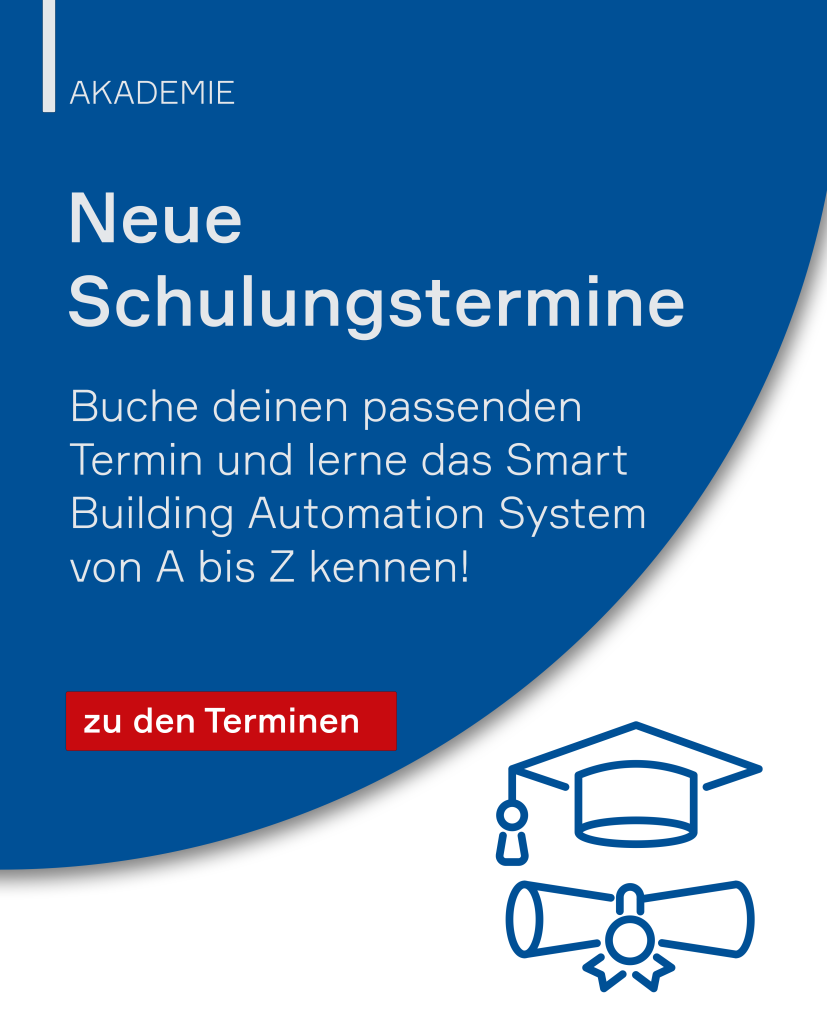 AKADEMIE

Neue Schulungstermine

Buche deinen passenden Termin und lerne das Smart Building Automation System von A bis Z kennen!

zu den Terminen